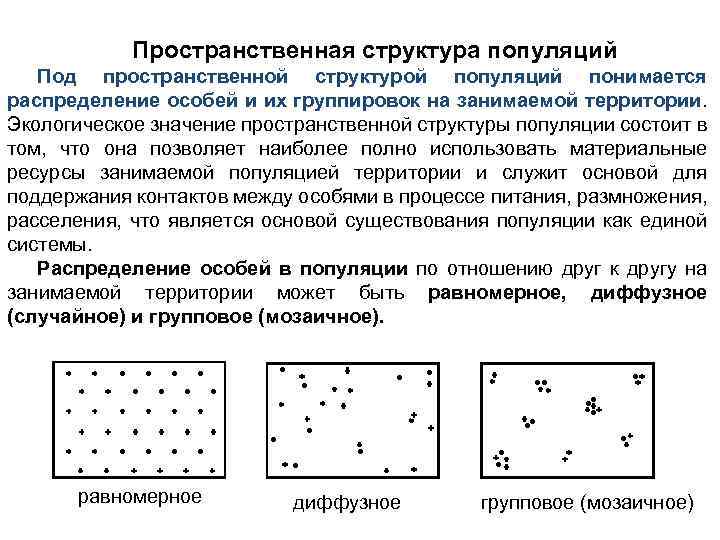 Пространственная структура популяций

Под пространственной структурой популяций понимается распределение особей и их группировок на занимаемой территории. Экологическое значение пространственной структуры популяции состоит в том, что она позволяет наиболее полно использовать материальные ресурсы занимаемой популяцией территории и служит основой для поддержания контактов между особями в процессе питания, размножения, расселения, что является основой существования популяции как единой системы.

Распределение особей в популяции по отношению друг к другу на занимаемой территории может быть равномерное, диффузное (случайное) и групповое (мозаичное).

равномерное

диффузное

групповое (мозаичное)